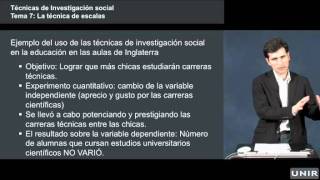 Técnicas de Investigación social
Tema 7: La técnica de escalas

Ejemplo del uso de las técnicas de investigación social en la educación en las aulas de Inglaterra

▪ Objetivo: Lograr que más chicas estudiarán carreras técnicas.
▪ Experimento cuantitativo: cambio de la variable independiente (aprecio y gusto por las carreras científicas)
▪ Se llevó a cabo potenciando y prestigiando las carreras técnicas entre las chicas.
▪ El resultado sobre la variable dependiente: Número de alumnas que cursan estudios universitarios científicos NO VARIÓ.

UNIR